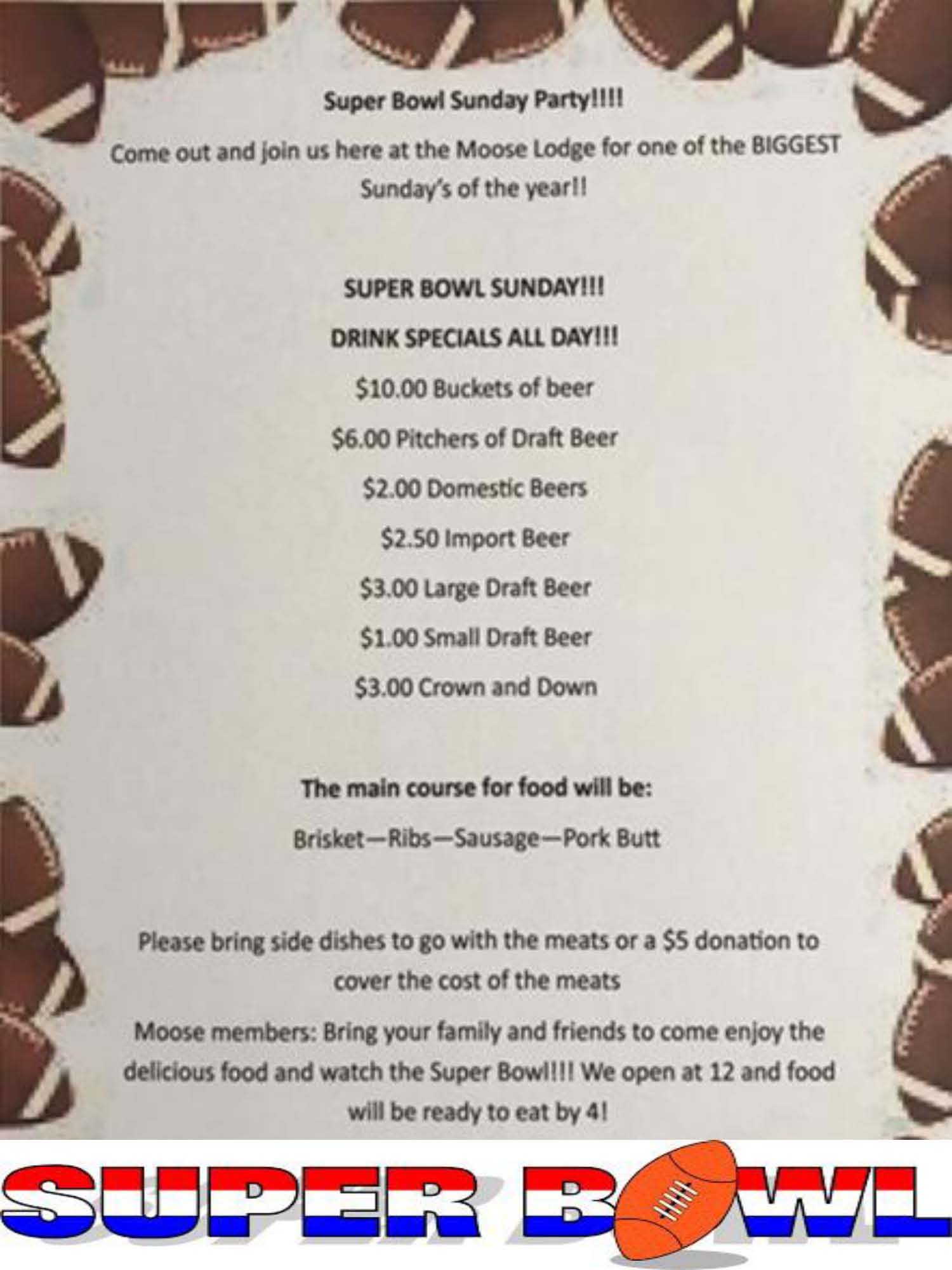 Super Bowl Sunday Party!!!!

Come out and join us here at the Moose Lodge for one of the BIGGEST Sunday's of the year!!

SUPER BOWL SUNDAY!!!

DRINK SPECIALS ALL DAY!!!

\$10.00 Buckets of beer

\$6.00 Pitchers of Draft Beer

\$2.00 Domestic Beers

\$2.50 Import Beer

\$3.00 Large Draft Beer

\$1.00 Small Draft Beer

\$3.00 Crown and Down

The main course for food will be:

Brisket—Ribs—Sausage—Pork Butt

Please bring side dishes to go with the meats or a \$5 donation to cover the cost of the meats

Moose members: Bring your family and friends to come enjoy the delicious food and watch the Super Bowl!!! We open at 12 and food will be ready to eat by 4!

SUPER BOWL